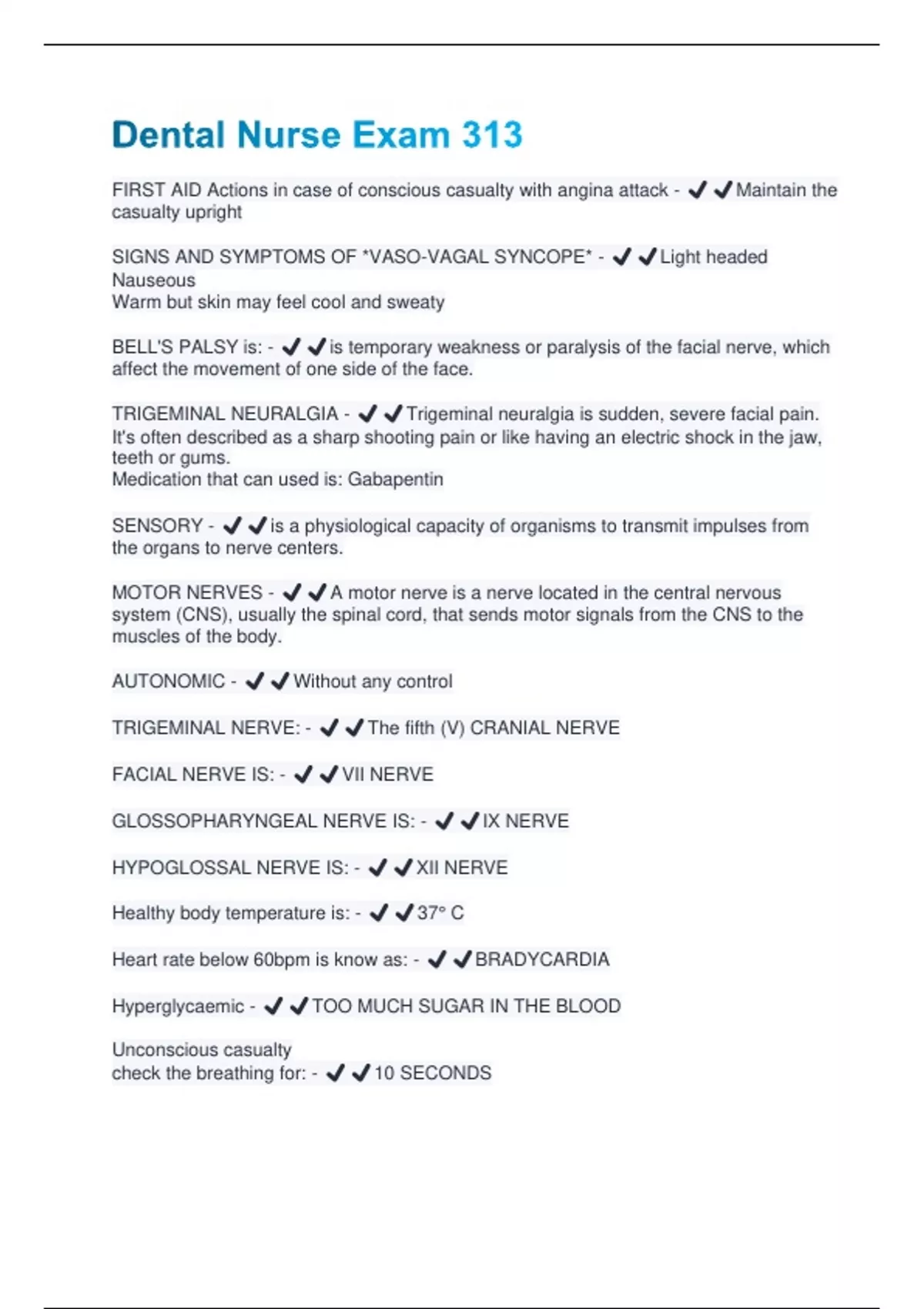 Dental Nurse Exam 313

FIRST AID Actions in case of conscious casualty with angina attack - ✔✔Maintain the casualty upright

SIGNS AND SYMPTOMS OF *VASO-VAGAL SYNCOPE* - ✔✔Light headed
Nauseous
Warm but skin may feel cool and sweaty

BELL'S PALSY is: - ✔✔is temporary weakness or paralysis of the facial nerve, which affect the movement of one side of the face.

TRIGEMINAL NEURALGIA - ✔✔Trigeminal neuralgia is sudden, severe facial pain. It's often described as a sharp shooting pain or like having an electric shock in the jaw, teeth or gums.
Medication that can used is: Gabapentin

SENSORY - ✔✔is a physiological capacity of organisms to transmit impulses from the organs to nerve centers.

MOTOR NERVES - ✔✔A motor nerve is a nerve located in the central nervous system (CNS), usually the spinal cord, that sends motor signals from the CNS to the muscles of the body.

AUTONOMIC - ✔✔Without any control

TRIGEMINAL NERVE: - ✔✔The fifth (V) CRANIAL NERVE

FACIAL NERVE IS: - ✔✔VII NERVE

GLOSSOPHARYNGEAL NERVE IS: - ✔✔IX NERVE

HYPOGLOSSAL NERVE IS: - ✔✔XII NERVE

Healthy body temperature is: - ✔✔37° C

Heart rate below 60bpm is know as: - ✔✔BRADYCARDIA

Hyperglycaemic - ✔✔TOO MUCH SUGAR IN THE BLOOD

Unconscious casualty
check the breathing for: - ✔✔10 SECONDS